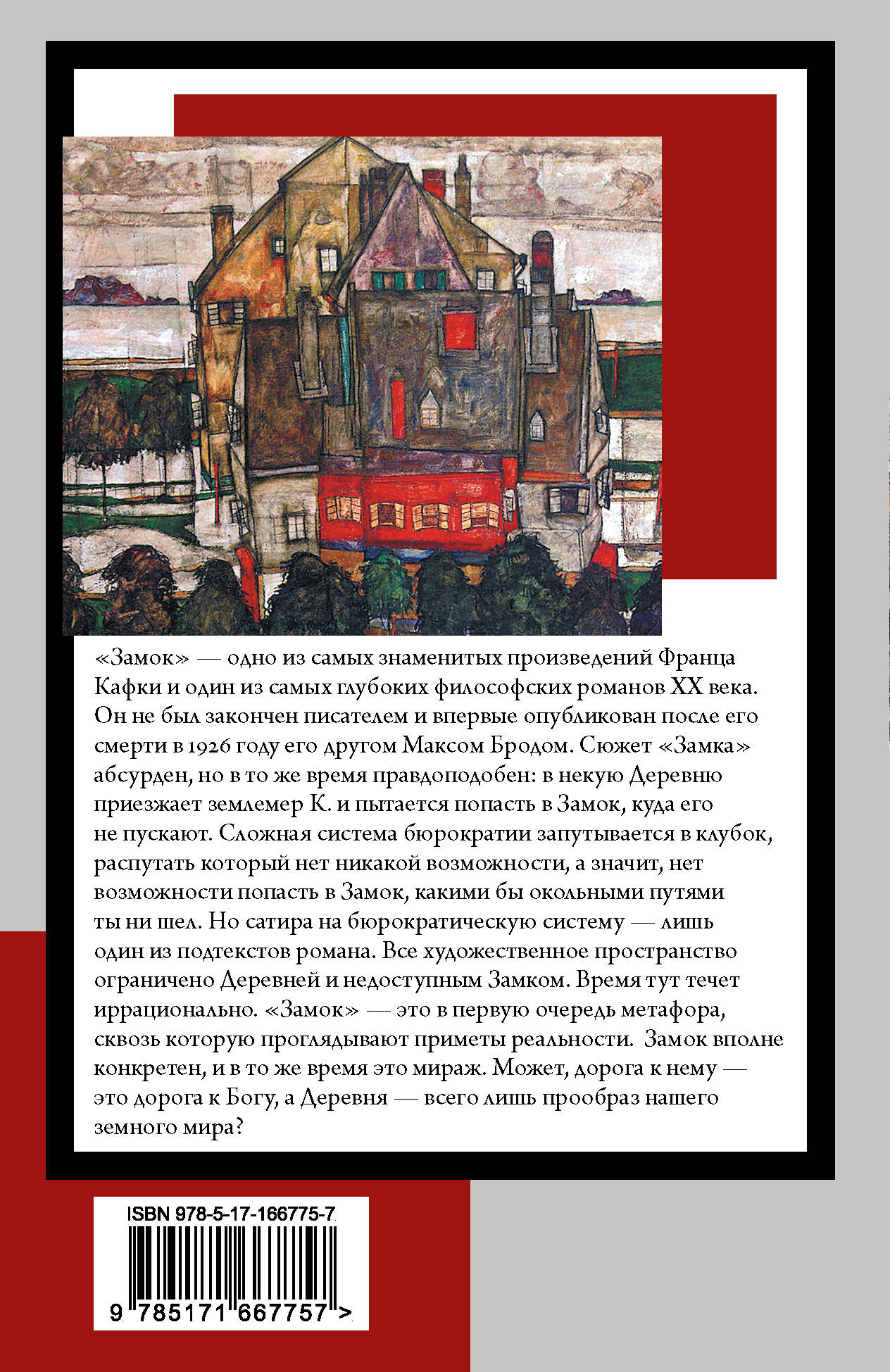 «Замок» — одно из самых знаменитых произведений Франца Кафки и один из самых глубоких философских романов XX века. Он не был закончен писателем и впервые опубликован после его смерти в 1926 году его другом Максом Бродом. Сюжет «Замка» абсурден, но в то же время правдоподобен: в некую Деревню приезжает землемер К. и пытается попасть в Замок, куда его не пускают. Сложная система бюрократии запутывается в клубок, распутать который нет никакой возможности, а значит, нет возможности попасть в Замок, какими бы окольными путями ты ни шел. Но сатира на бюрократическую систему — лишь один из подтекстов романа. Все художественное пространство ограничено Деревней и недоступным Замком. Время тут течет иррационально. «Замок» — это в первую очередь метафора, сквозь которую проглядывают приметы реальности. Замок вполне конкретен, и в то же время это мираж. Может, дорога к нему — это дорога к Богу, а Деревня — всего лишь прообраз нашего земного мира?

ISBN 978-5-17-166775-7

9 785171 667757 >